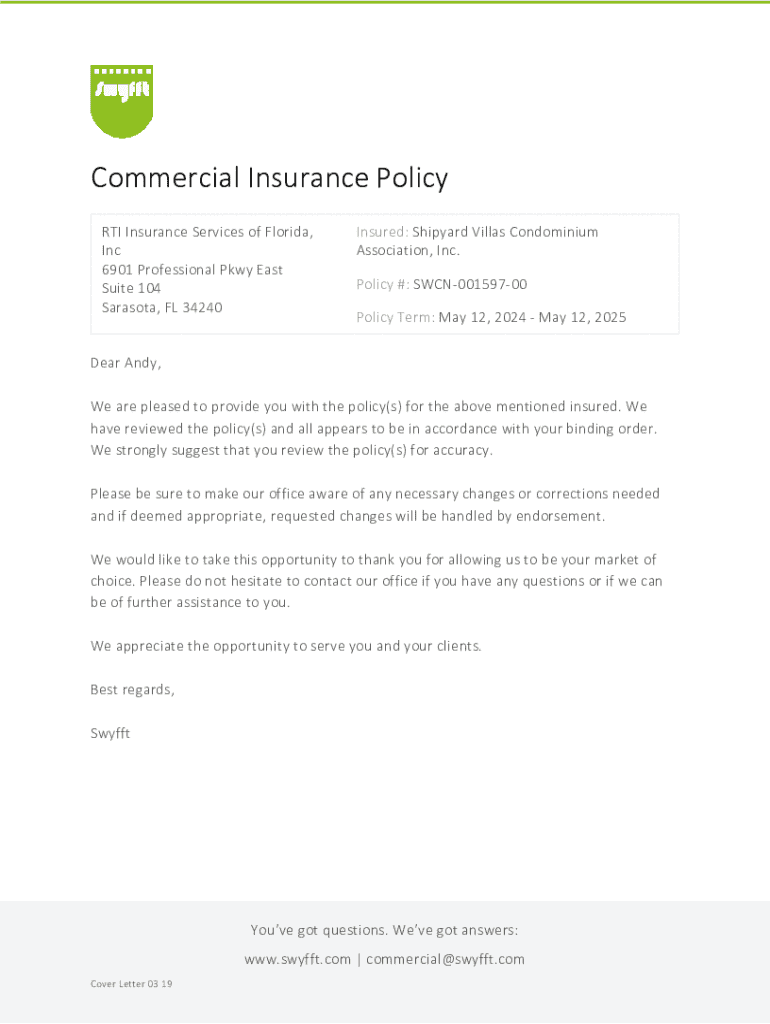 Swyfft

Commercial Insurance Policy

RTI Insurance Services of Florida, Inc
6901 Professional Pkwy East
Suite 104
Sarasota, FL 34240

Insured: Shipyard Villas Condominium Association, Inc.

Policy #: SWCN-001597-00

Policy Term: May 12, 2024 - May 12, 2025

Dear Andy,

We are pleased to provide you with the policy(s) for the above mentioned insured. We have reviewed the policy(s) and all appears to be in accordance with your binding order. We strongly suggest that you review the policy(s) for accuracy.

Please be sure to make our office aware of any necessary changes or corrections needed and if deemed appropriate, requested changes will be handled by endorsement.

We would like to take this opportunity to thank you for allowing us to be your market of choice. Please do not hesitate to contact our office if you have any questions or if we can be of further assistance to you.

We appreciate the opportunity to serve you and your clients.

Best regards,

Swyfft

You've got questions. We've got answers:

www.swyfft.com | commercial@swyfft.com

Cover Letter 03 19